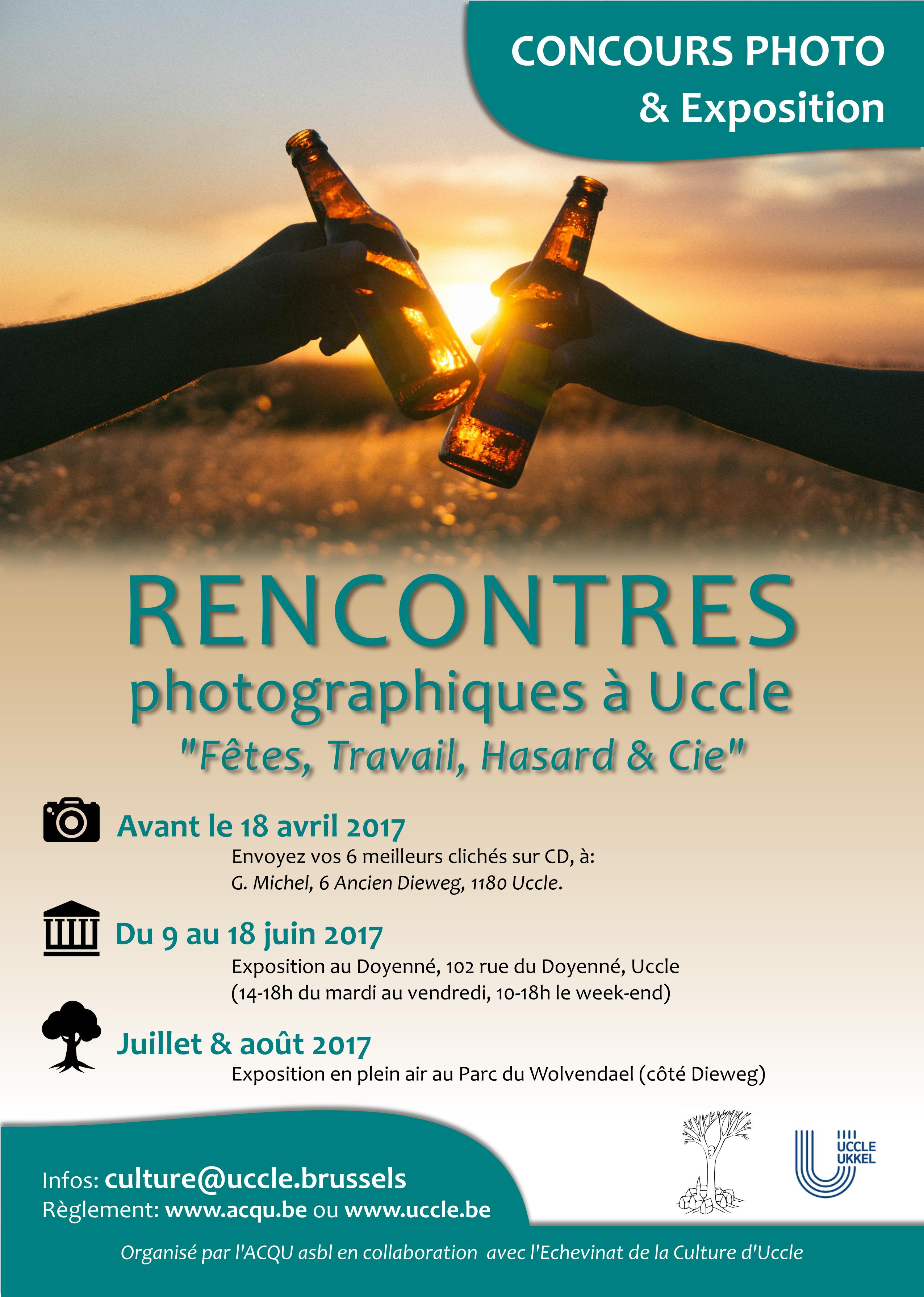 CONCOURS PHOTO
& Exposition

RENCONTRES
photographiques à Uccle
"Fêtes, Travail, Hasard & Cie"

Avant le 18 avril 2017
Envoyez vos 6 meilleurs clichés sur CD, à:
G. Michel, 6 Ancien Dieweg, 1180 Uccle.

Du 9 au 18 juin 2017
Exposition au Doyenné, 102 rue du Doyenné, Uccle
(14-18h du mardi au vendredi, 10-18h le week-end)

Juillet & août 2017
Exposition en plein air au Parc du Wolvendael (côté Dieweg)

Infos: culture@uccle.brussels
Règlement: www.acqu.be ou www.uccle.be

UCCLE
UKKEL

Organisé par l'ACQU asbl en collaboration avec l'Echevinat de la Culture d'Uccle